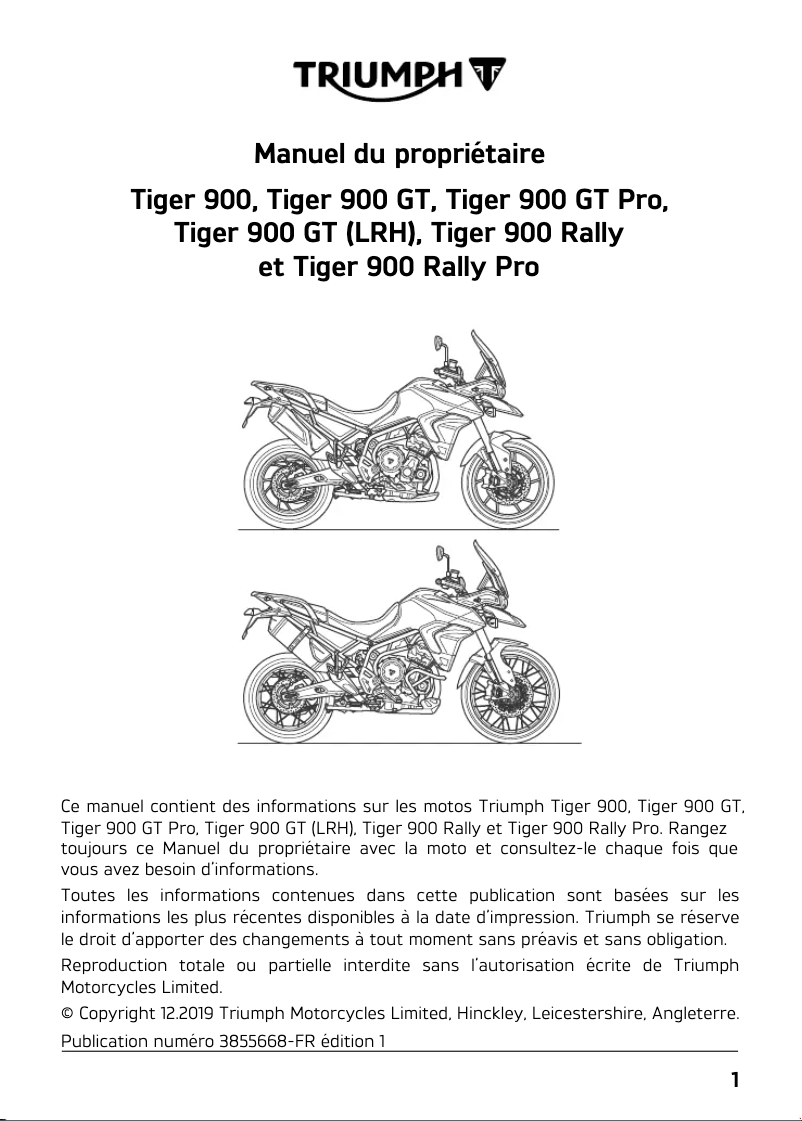 TRIUMPH

Manuel du propriétaire

Tiger 900, Tiger 900 GT, Tiger 900 GT Pro, Tiger 900 GT (LRH), Tiger 900 Rally et Tiger 900 Rally Pro

Ce manuel contient des informations sur les motos Triumph Tiger 900, Tiger 900 GT, Tiger 900 GT Pro, Tiger 900 GT (LRH), Tiger 900 Rally et Tiger 900 Rally Pro. Rangez toujours ce Manuel du propriétaire avec la moto et consultez-le chaque fois que vous avez besoin d'informations.

Toutes les informations contenues dans cette publication sont basées sur les informations les plus récentes disponibles à la date d'impression. Triumph se réserve le droit d'apporter des changements à tout moment sans préavis et sans obligation.

Reproduction totale ou partielle interdite sans l'autorisation écrite de Triumph Motorcycles Limited.

© Copyright 12.2019 Triumph Motorcycles Limited, Hinckley, Leicestershire, Angleterre.

Publication numéro 3855668-FR édition 1

1